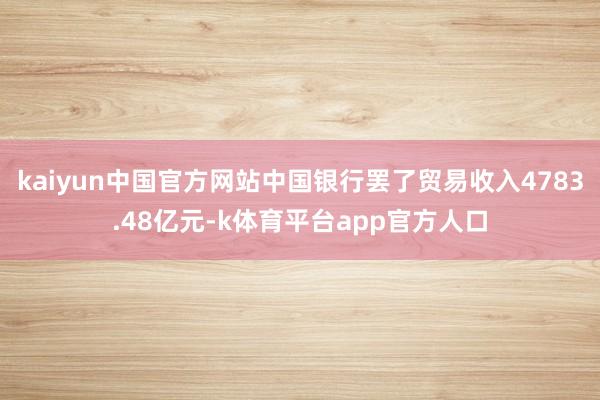 kaiyun中国官方网站中国银行罢了贸易收入4783.48亿元-k体育平台app官方人口